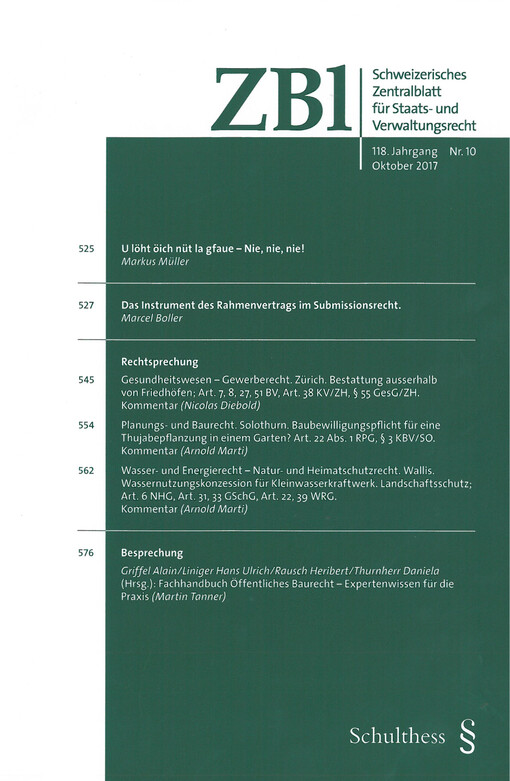 ZBl

Schweizerisches Zentralblatt für Staats- und Verwaltungsrecht

118. Jahrgang Nr. 10
Oktober 2017

525 U löht öich nüt la gfaue – Nie, nie, nie!
Markus Müller

527 Das Instrument des Rahmenvertrags im Submissionsrecht.
Marcel Boller

Rechtsprechung

545 Gesundheitswesen – Gewerberecht. Zürich. Bestattung ausserhalb von Friedhöfen; Art. 7, 8, 27, 51 BV, Art. 38 KV/ZH, § 55 GesG/ZH. Kommentar (Nicolas Diebold)

554 Planungs- und Baurecht. Solothurn. Baubewilligungspflicht für eine Thujabepflanzung in einem Garten? Art. 22 Abs. 1 RPG, § 3 KBV/SO. Kommentar (Arnold Marti)

562 Wasser- und Energierecht – Natur- und Heimatschutzrecht. Wallis. Wassernutzungskonzession für Kleinwasserkraftwerk. Landschaftsschutz; Art. 6 NHG, Art. 31, 33 GSchG, Art. 22, 39 WRG. Kommentar (Arnold Marti)

576 Besprechung
Griffel Alain/Liniger Hans Ulrich/Rausch Heribert/Thurnherr Daniela (Hrsg.): Fachhandbuch Öffentliches Baurecht – Expertenwissen für die Praxis (Martin Tanner)

Schulthess §